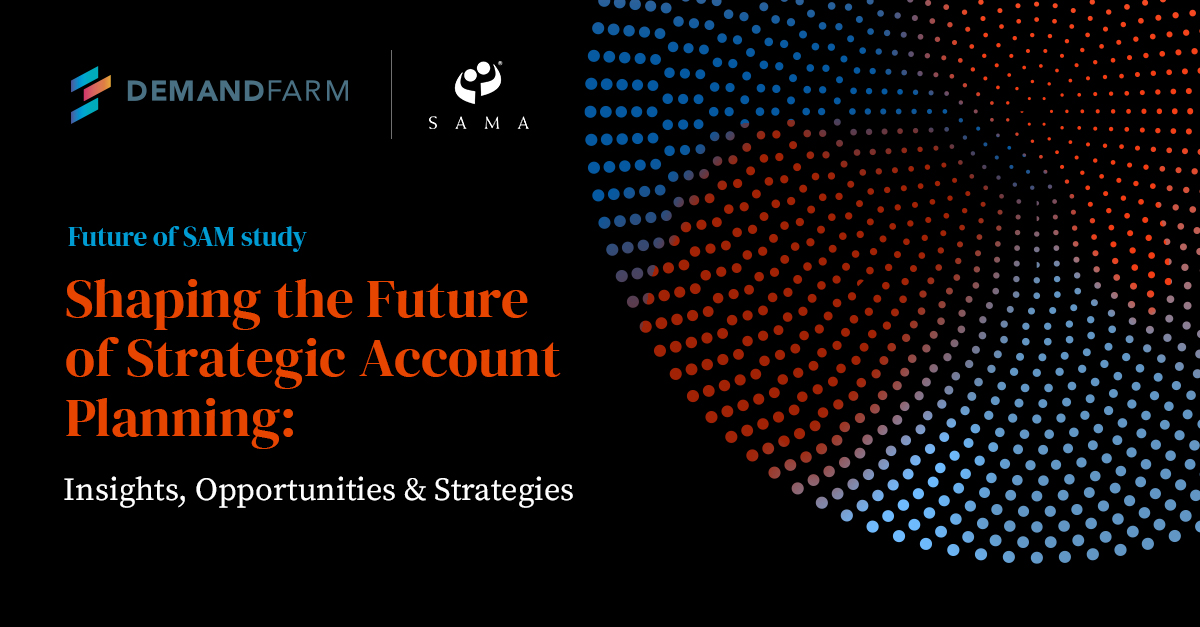 DEMANDFARM

SAMA

Future of SAM study

Shaping the Future of Strategic Account Planning:

Insights, Opportunities & Strategies